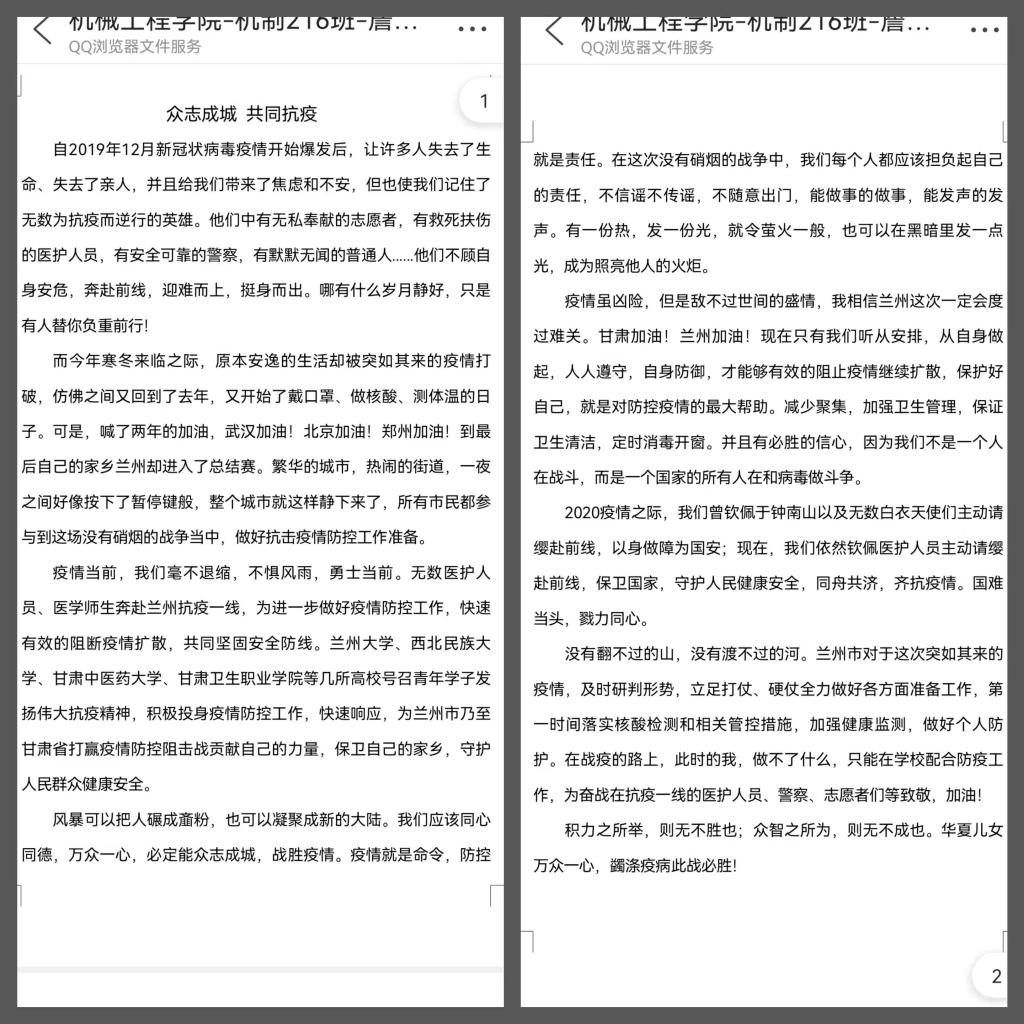 机械工程学院-机制216班-詹...
QQ浏览器文件服务

1

众志成城 共同抗疫

自2019年12月新冠状病毒疫情开始爆发后，让许多人失去了生命、失去了亲人，并且给我们带来了焦虑和不安，但也使我们记住了无数为抗疫而逆行的英雄。他们中有无私奉献的志愿者，有救死扶伤的医护人员，有安全可靠的警察，有默默无闻的普通人......他们不顾自身安危，奔赴前线，迎难而上，挺身而出。哪有什么岁月静好，只是有人替你负重前行!

而今年寒冬来临之际，原本安逸的生活却被突如其来的疫情打破，仿佛之间又回到了去年，又开始了戴口罩、做核酸、测体温的日子。可是，喊了两年的加油，武汉加油！北京加油！郑州加油！到最后自己的家乡兰州却进入了总结赛。繁华的城市，热闹的街道，一夜之间好像按下了暂停键般，整个城市就这样静下来了，所有市民都参与到这场没有硝烟的战争当中，做好抗击疫情防控工作准备。

疫情当前，我们毫不退缩，不惧风雨，勇士当前。无数医护人员、医学师生奔赴兰州抗疫一线，为进一步做好疫情防控工作，快速有效的阻断疫情扩散，共同坚固安全防线。兰州大学、西北民族大学、甘肃中医药大学、甘肃卫生职业学院等几所高校号召青年学子发扬伟大抗疫精神，积极投身疫情防控工作，快速响应，为兰州市乃至甘肃省打赢疫情防控阻击战贡献自己的力量，保卫自己的家乡，守护人民群众健康安全。

风暴可以把人碾成齑粉，也可以凝聚成新的大陆。我们应该同心同德，万众一心，必定能众志成城，战胜疫情。疫情就是命令，防控

机械工程学院-机制216班-詹...
QQ浏览器文件服务

就是责任。在这次没有硝烟的战争中，我们每个人都应该担负起自己的责任，不信谣不传谣，不随意出门，能做事的做事，能发声的发声。有一份热，发一份光，就令萤火一般，也可以在黑暗里发一点光，成为照亮他人的火炬。

疫情虽凶险，但是敌不过世间的盛情，我相信兰州这次一定会度过难关。甘肃加油！兰州加油！现在只有我们听从安排，从自身做起，人人遵守，自身防御，才能够有效的阻止疫情继续扩散，保护好自己，就是对防控疫情的最大帮助。减少聚集，加强卫生管理，保证卫生清洁，定时消毒开窗。并且有必胜的信心，因为我们不是一个人在战斗，而是一个国家的所有人在和病毒做斗争。

2020疫情之际，我们曾钦佩于钟南山以及无数白衣天使们主动请缨赴前线，以身做障为国安；现在，我们依然钦佩医护人员主动请缨赴前线，保卫国家，守护人民健康安全，同舟共济，齐抗疫情。国难当头，戮力同心。

没有翻不过的山，没有渡不过的河。兰州市对于这次突如其来的疫情，及时研判形势，立足打仗、硬仗全力做好各方面准备工作，第一时间落实核酸检测和相关管控措施，加强健康监测，做好个人防护。在战疫的路上，此时的我，做不了什么，只能在学校配合防疫工作，为奋战在抗疫一线的医护人员、警察、志愿者们等致敬，加油!

积力之所举，则无不胜也；众智之所为，则无不成也。华夏儿女万众一心，蠲涤疫病此战必胜!

2